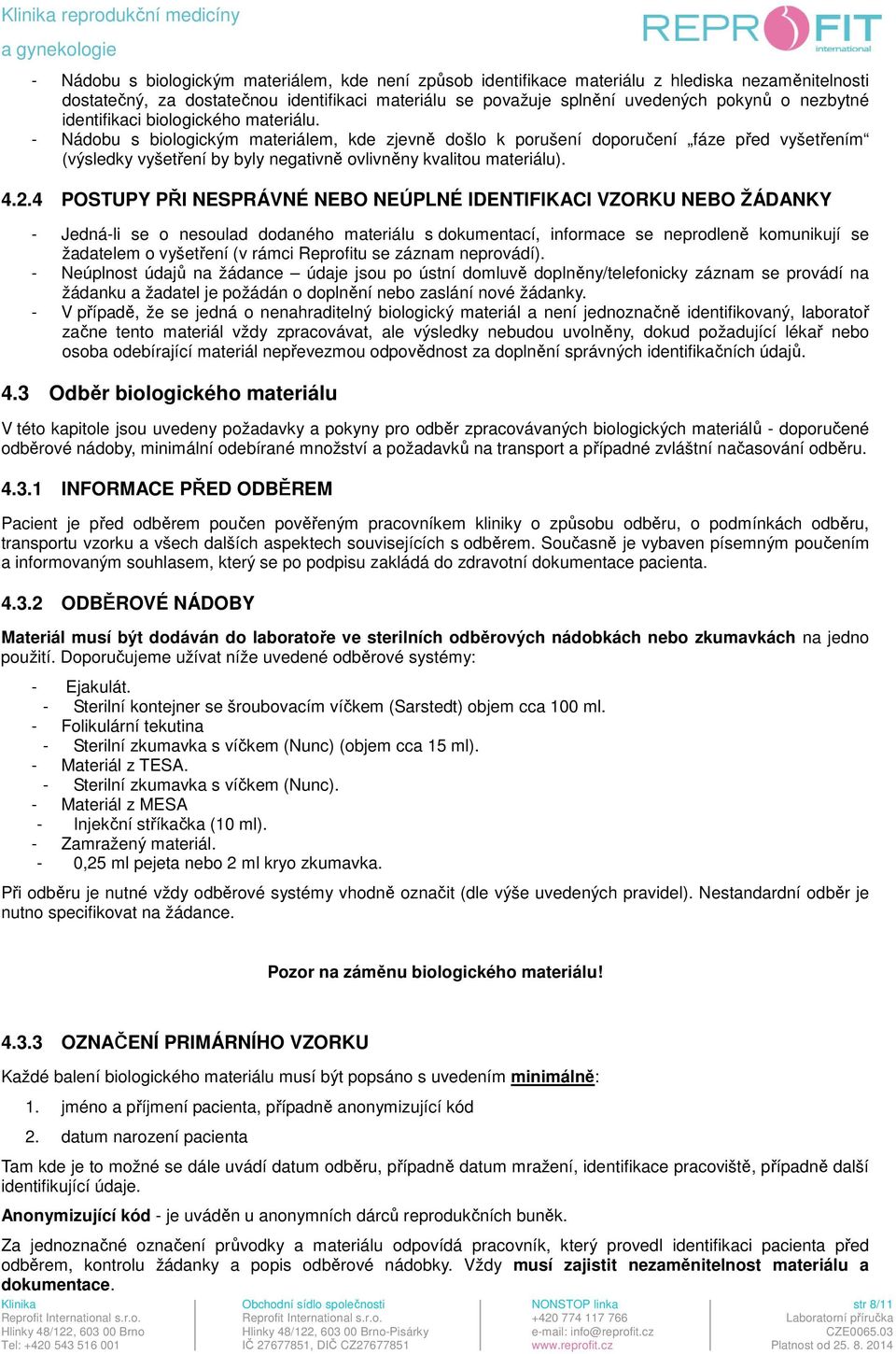 Klinika reprodukční medicíny
a gynekologie

REPROFIT
international

- Nádobu s biologickým materiálem, kde není způsob identifikace materiálu z hlediska nezaměnitelnosti dostatečný, za dostatečnou identifikaci materiálu se považuje splnění uvedených pokynů o nezbytné identifikaci biologického materiálu.
- Nádobu s biologickým materiálem, kde zjevně došlo k porušení doporučení „fáze před vyšetřením“ (výsledky vyšetření by byly negativně ovlivněny kvalitou materiálu).

4.2.4 POSTUPY PŘI NESPRÁVNÉ NEBO NEÚPLNÉ IDENTIFIKACI VZORKU NEBO ŽÁDANKY

- Jedná-li se o nesoulad dodaného materiálu s dokumentací, informace se neprodleně komunikují se žadatelem o vyšetření (v rámci Reprofitu se záznam neprovádí).
- Neúplnost údajů na žádance – údaje jsou po ústní domluvě doplněny/telefonicky záznam se provádí na žádanku a žadatel je požádán o doplnění nebo zaslání nové žádanky.
- V případě, že se jedná o nenahraditelný biologický materiál a není jednoznačně identifikovaný, laboratoř začne tento materiál vždy zpracovávat, ale výsledky nebudou uvolněny, dokud požadující lékař nebo osoba odebírající materiál nepřevezmou odpovědnost za doplnění správných identifikačních údajů.

4.3 Odběr biologického materiálu

V této kapitole jsou uvedeny požadavky a pokyny pro odběr zpracovávaných biologických materiálů - doporučené odběrové nádoby, minimální odebírané množství a požadavků na transport a případné zvláštní načasování odběru.

4.3.1 INFORMACE PŘED ODBĚREM

Pacient je před odběrem poučen pověřeným pracovníkem kliniky o způsobu odběru, o podmínkách odběru, transportu vzorku a všech dalších aspektech souvisejících s odběrem. Současně je vybaven písemným poučením a informovaným souhlasem, který se po podpisu zakládá do zdravotní dokumentace pacienta.

4.3.2 ODBĚROVÉ NÁDOBY

Materiál musí být dodáván do laboratoře ve sterilních odběrových nádobkách nebo zkumavkách na jedno použití. Doporučujeme užívat níže uvedené odběrové systémy:

- Ejakulát.
- Sterilní kontejner se šroubovacím víčkem (Sarstedt) objem cca 100 ml.
- Folikulární tekutina
- Sterilní zkumavka s víčkem (Nunc) (objem cca 15 ml).
- Materiál z TESA.
- Sterilní zkumavka s víčkem (Nunc).
- Materiál z MESA
- Injekční stříkačka (10 ml).
- Zamražený materiál.
- 0,25 ml pejeta nebo 2 ml kryo zkumavka.

Při odběru je nutné vždy odběrové systémy vhodně označit (dle výše uvedených pravidel). Nestandardní odběr je nutno specifikovat na žádance.

Pozor na záměnu biologického materiálu!

4.3.3 OZNAČENÍ PRIMÁRNÍHO VZORKU

Každé balení biologického materiálu musí být popsáno s uvedením minimálně:

1. jméno a příjmení pacienta, případně anonymizující kód
2. datum narození pacienta

Tam kde je to možné se dále uvádí datum odběru, případně datum mražení, identifikace pracoviště, případně další identifikující údaje.

Anonymizující kód - je uváděn u anonymních dárců reprodukčních buněk.

Za jednoznačné označení průvodky a materiálu odpovídá pracovník, který provedl identifikaci pacienta před odběrem, kontrolu žádanky a popis odběrové nádobky. Vždy musí zajistit nezaměnitelnost materiálu a dokumentace.

Klinika
Reprofit International s.r.o.
Hlinky 48/122, 603 00 Brno
Tel: +420 543 516 001

Obchodní sídlo společnosti
Reprofit International s.r.o.
Hlinky 48/122, 603 00 Brno-Pisárky
IČ 27677851, DIČ CZ27677851

NONSTOP linka
+420 774 117 766
e-mail: info@reprofit.cz
www.reprofit.cz

str 8/11
Laboratorní příručka
CZE0065.03
Platnost od 25. 8. 2014